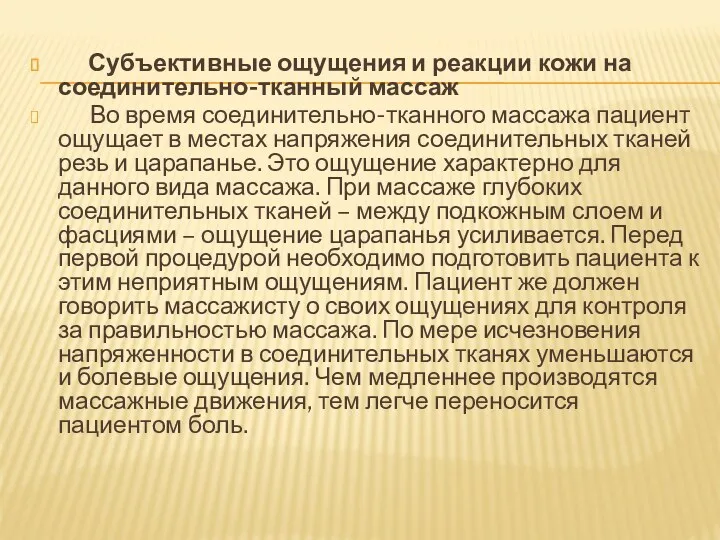 Субъективные ощущения и реакции кожи на соединительно-тканный массаж

Во время соединительно-тканного массажа пациент ощущает в местах напряжения соединительных тканей резь и царапанье. Это ощущение характерно для данного вида массажа. При массаже глубоких соединительных тканей – между подкожным слоем и фасциями – ощущение царапанья усиливается. Перед первой процедурой необходимо подготовить пациента к этим неприятным ощущениям. Пациент же должен говорить массажисту о своих ощущениях для контроля за правильностью массажа. По мере исчезновения напряженности в соединительных тканях уменьшаются и болевые ощущения. Чем медленнее производятся массажные движения, тем легче переносится пациентом боль.